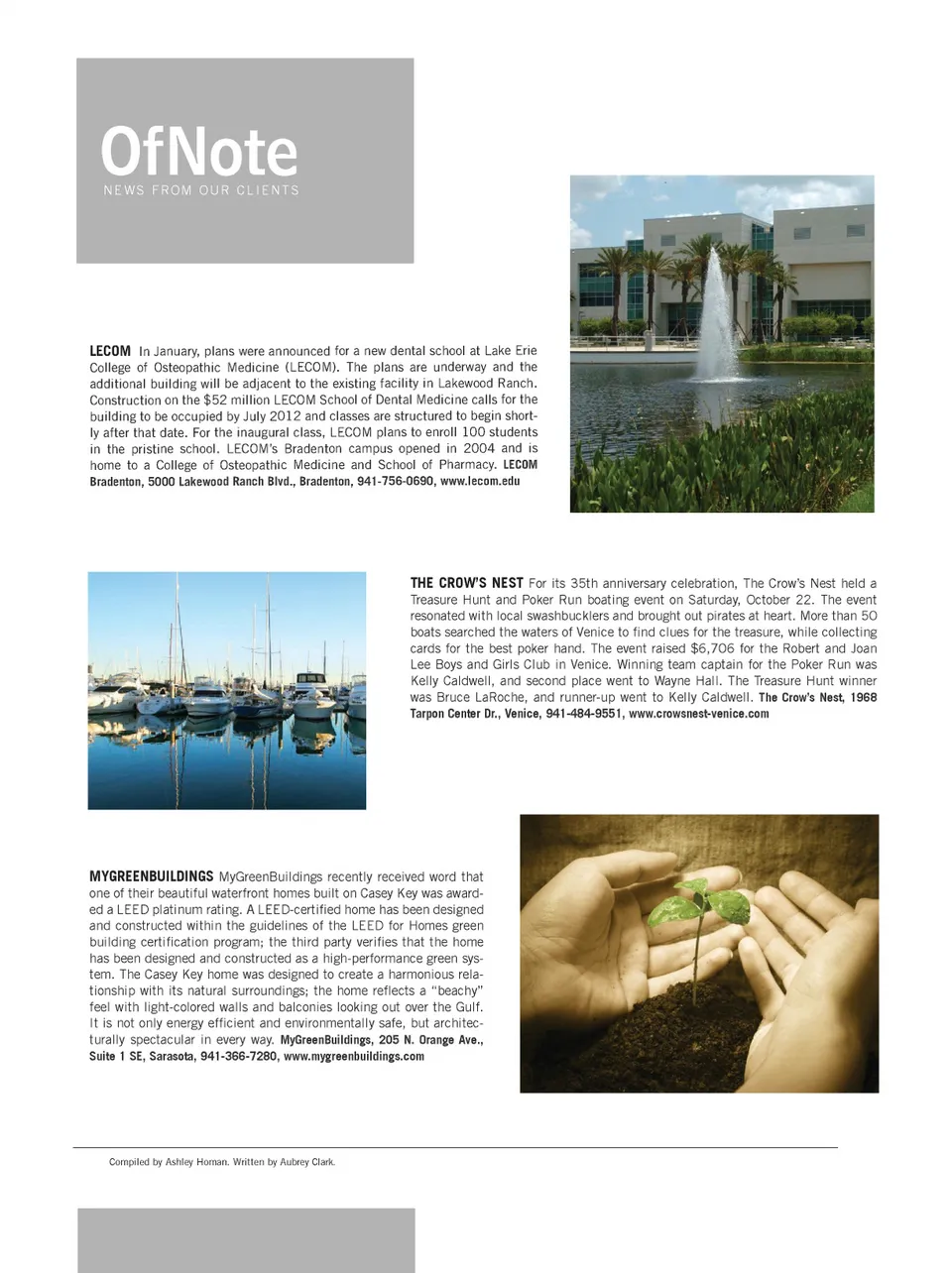 OfNote
NEWS FROM OUR CLIENTS

LECOM In January, plans were announced for a new dental school at Lake Erie College of Osteopathic Medicine (LECOM). The plans are underway and the additional building will be adjacent to the existing facility in Lakewood Ranch. Construction on the $52 million LECOM School of Dental Medicine calls for the building to be occupied by July 2012 and classes are structured to begin shortly after that date. For the inaugural class, LECOM plans to enroll 100 students in the pristine school. LECOM's Bradenton campus opened in 2004 and is home to a College of Osteopathic Medicine and School of Pharmacy. LECOM Bradenton, 5000 Lakewood Ranch Blvd., Bradenton, 941-756-0690, www.lecom.edu

THE CROW'S NEST For its 35th anniversary celebration, The Crow's Nest held a Treasure Hunt and Poker Run boating event on Saturday, October 22. The event resonated with local swashbucklers and brought out pirates at heart. More than 50 boats searched the waters of Venice to find clues for the treasure, while collecting cards for the best poker hand. The event raised $6,706 for the Robert and Joan Lee Boys and Girls Club in Venice. Winning team captain for the Poker Run was Kelly Caldwell, and second place went to Wayne Hall. The Treasure Hunt winner was Bruce LaRoche, and runner-up went to Kelly Caldwell. The Crow's Nest, 1968 Tarpon Center Dr., Venice, 941-484-9551, www.crowsnest-venice.com

MYGREENBUILDINGS MyGreenBuildings recently received word that one of their beautiful waterfront homes built on Casey Key was awarded a LEED platinum rating. A LEED-certified home has been designed and constructed within the guidelines of the LEED for Homes green building certification program; the third party verifies that the home has been designed and constructed as a high-performance green system. The Casey Key home was designed to create a harmonious relationship with its natural surroundings; the home reflects a "beachy" feel with light-colored walls and balconies looking out over the Gulf. It is not only energy efficient and environmentally safe, but architecturally spectacular in every way. MyGreenBuildings, 205 N. Orange Ave., Suite 1 SE, Sarasota, 941-366-7280, www.mygreenbuildings.com

Compiled by Ashley Homan. Written by Aubrey Clark.